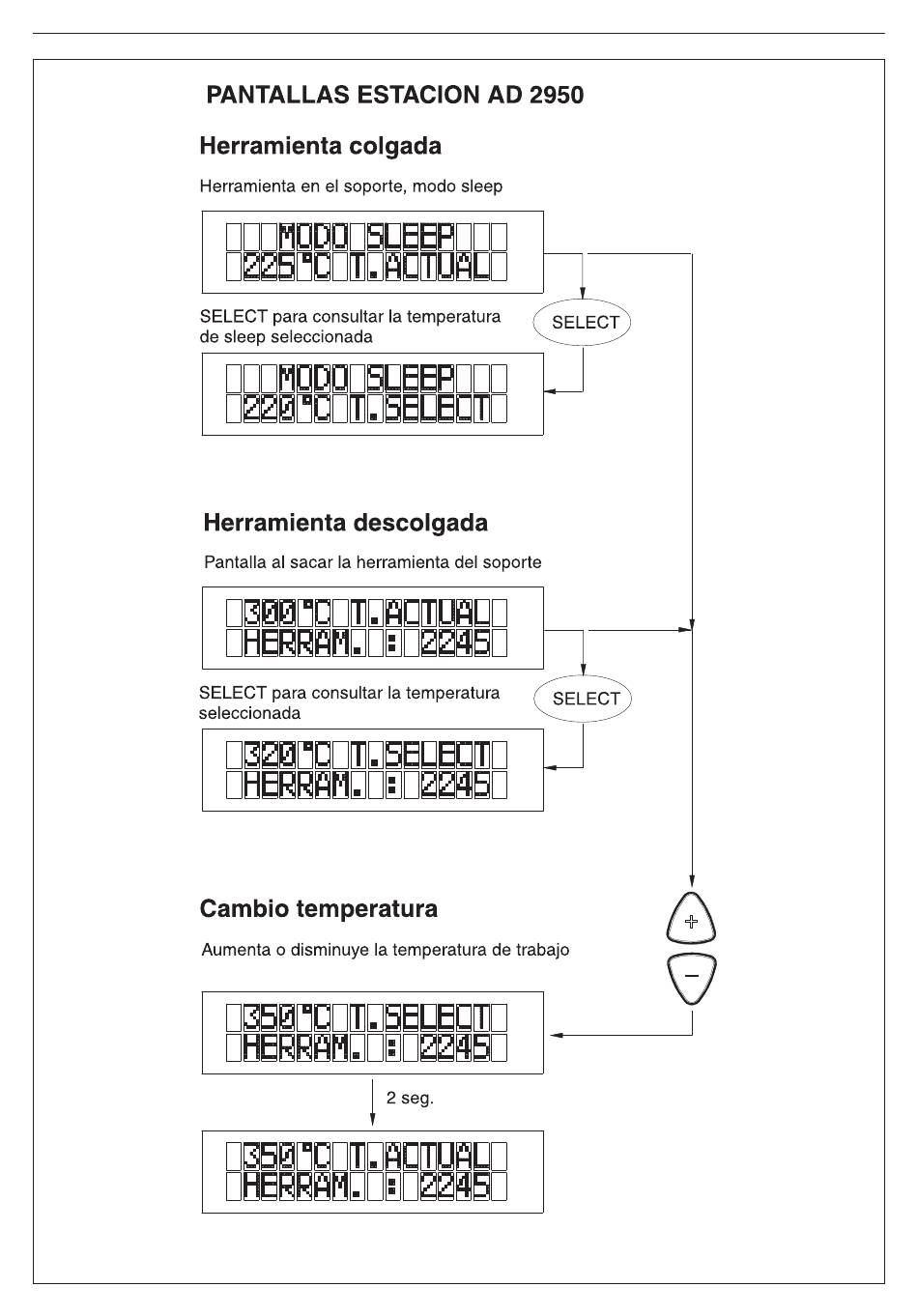 PANTALLAS ESTACION AD 2950

Herramienta colgada

Herramienta en el soporte, modo sleep

MODO SLEEP
225°C T.ACTUAL

SELECT para consultar la temperatura de sleep seleccionada

SELECT

MODO SLEEP
220°C T.SELECT

Herramienta descolgada

Pantalla al sacar la herramienta del soporte

300°C T.ACTUAL
HERRAM. : 2245

SELECT para consultar la temperatura seleccionada

SELECT

320°C T.SELECT
HERRAM. : 2245

Cambio temperatura

Aumenta o disminuye la temperatura de trabajo

+

−

350°C T.SELECT
HERRAM. : 2245

2 seg.

350°C T.ACTUAL
HERRAM. : 2245